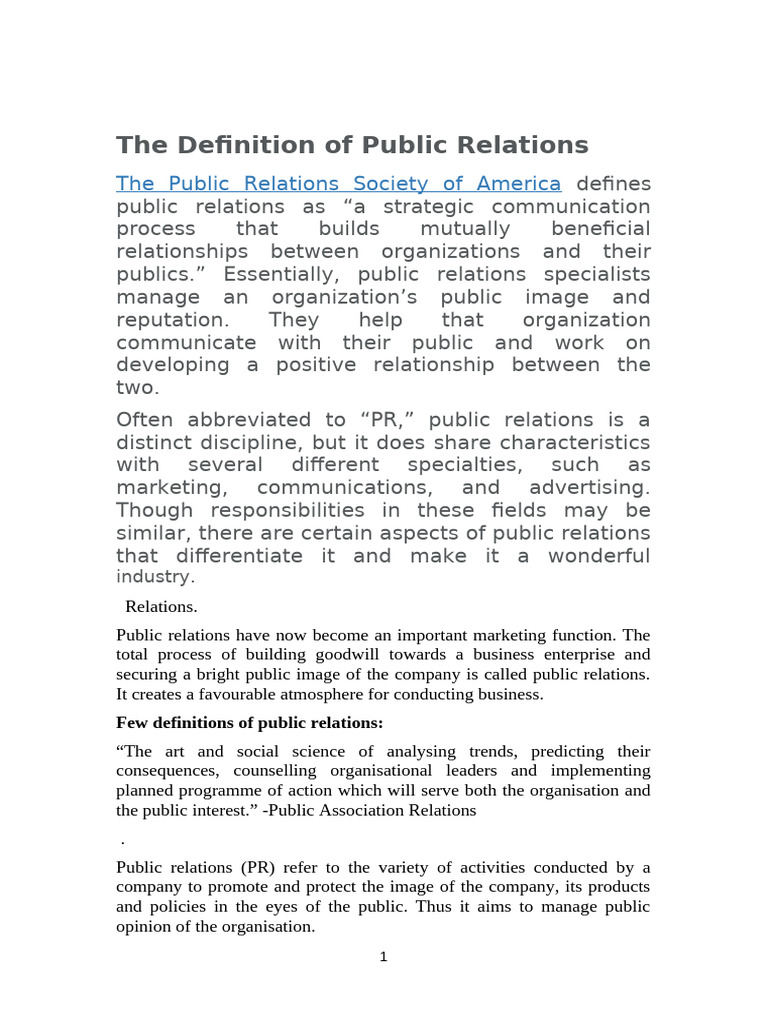 The Definition of Public Relations

The Public Relations Society of America defines public relations as “a strategic communication process that builds mutually beneficial relationships between organizations and their publics.” Essentially, public relations specialists manage an organization’s public image and reputation. They help that organization communicate with their public and work on developing a positive relationship between the two.

Often abbreviated to “PR,” public relations is a distinct discipline, but it does share characteristics with several different specialties, such as marketing, communications, and advertising. Though responsibilities in these fields may be similar, there are certain aspects of public relations that differentiate it and make it a wonderful industry.

Relations.

Public relations have now become an important marketing function. The total process of building goodwill towards a business enterprise and securing a bright public image of the company is called public relations. It creates a favourable atmosphere for conducting business.

Few definitions of public relations:

“The art and social science of analysing trends, predicting their consequences, counselling organisational leaders and implementing planned programme of action which will serve both the organisation and the public interest.” -Public Association Relations

.

Public relations (PR) refer to the variety of activities conducted by a company to promote and protect the image of the company, its products and policies in the eyes of the public. Thus it aims to manage public opinion of the organisation.

1